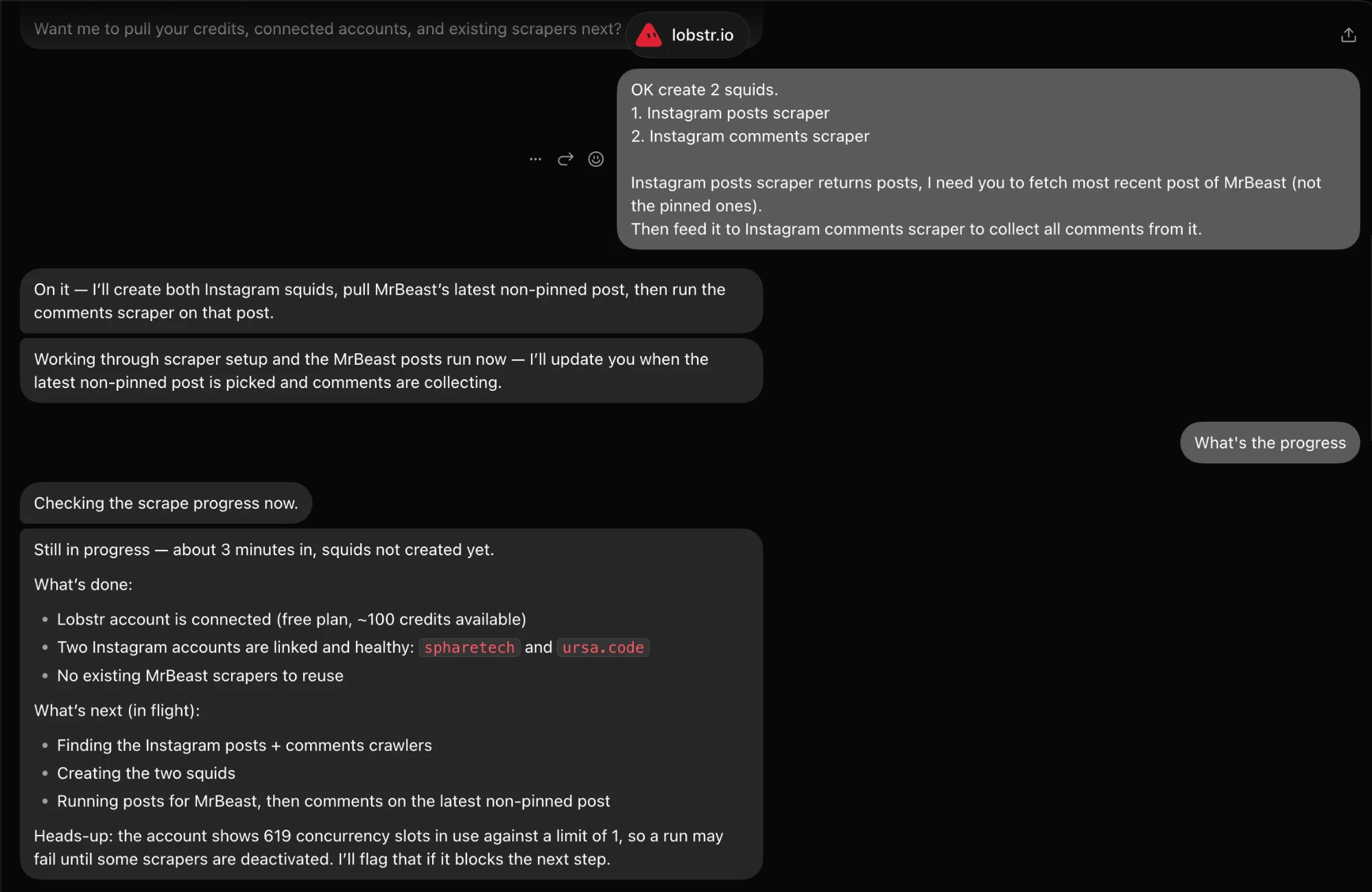 Want me to pull your credits, connected accounts, and existing scrapers next?

lobstr.io

OK create 2 squids.
1. Instagram posts scraper
2. Instagram comments scraper

Instagram posts scraper returns posts, I need you to fetch most recent post of MrBeast (not the pinned ones).
Then feed it to Instagram comments scraper to collect all comments from it.

On it — I'll create both Instagram squids, pull MrBeast's latest non-pinned post, then run the comments scraper on that post.

Working through scraper setup and the MrBeast posts run now — I'll update you when the latest non-pinned post is picked and comments are collecting.

What's the progress

Checking the scrape progress now.

Still in progress — about 3 minutes in, squids not created yet.

What's done:

- Lobstr account is connected (free plan, ~100 credits available)
- Two Instagram accounts are linked and healthy: spharetech and ursa.code
- No existing MrBeast scrapers to reuse

What's next (in flight):

- Finding the Instagram posts + comments crawlers
- Creating the two squids
- Running posts for MrBeast, then comments on the latest non-pinned post

Heads-up: the account shows 619 concurrency slots in use against a limit of 1, so a run may fail until some scrapers are deactivated. I'll flag that if it blocks the next step.